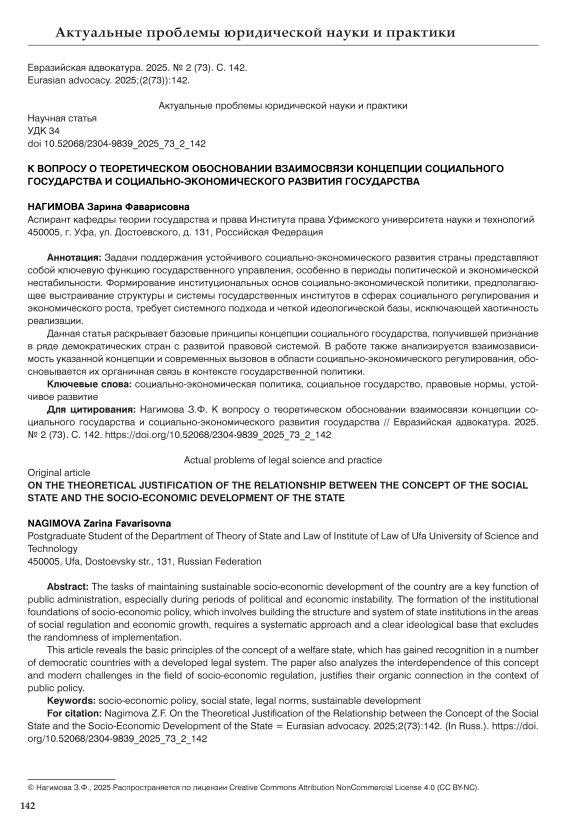 Актуальные проблемы юридической науки и практики

Евразийская адвокатура. 2025. № 2 (73). С. 142.
Eurasian advocacy. 2025;(2(73)):142.

Актуальные проблемы юридической науки и практики

Научная статья
УДК 34
doi 10.52068/2304-9839_2025_73_2_142

К ВОПРОСУ О ТЕОРЕТИЧЕСКОМ ОБОСНОВАНИИ ВЗАИМОСВЯЗИ КОНЦЕПЦИИ СОЦИАЛЬНОГО ГОСУДАРСТВА И СОЦИАЛЬНО-ЭКОНОМИЧЕСКОГО РАЗВИТИЯ ГОСУДАРСТВА

НАГИМОВА Зарина Фаварисовна
Аспирант кафедры теории государства и права Института права Уфимского университета науки и технологий
450005, г. Уфа, ул. Достоевского, д. 131, Российская Федерация

Аннотация: Задачи поддержания устойчивого социально-экономического развития страны представляют собой ключевую функцию государственного управления, особенно в периоды политической и экономической нестабильности. Формирование институциональных основ социально-экономической политики, предполагающее выстраивание структуры и системы государственных институтов в сферах социального регулирования и экономического роста, требует системного подхода и четкой идеологической базы, исключающей хаотичность реализации.

Данная статья раскрывает базовые принципы концепции социального государства, получившей признание в ряде демократических стран с развитой правовой системой. В работе также анализируется взаимозависимость указанной концепции и современных вызовов в области социально-экономического регулирования, обосновывается их органичная связь в контексте государственной политики.

Ключевые слова: социально-экономическая политика, социальное государство, правовые нормы, устойчивое развитие

Для цитирования: Нагимова З.Ф. К вопросу о теоретическом обосновании взаимосвязи концепции социального государства и социально-экономического развития государства // Евразийская адвокатура. 2025. № 2 (73). С. 142. https://doi.org/10.52068/2304-9839_2025_73_2_142

Actual problems of legal science and practice

Original article
ON THE THEORETICAL JUSTIFICATION OF THE RELATIONSHIP BETWEEN THE CONCEPT OF THE SOCIAL STATE AND THE SOCIO-ECONOMIC DEVELOPMENT OF THE STATE

NAGIMOVA Zarina Favarisovna
Postgraduate Student of the Department of Theory of State and Law of Institute of Law of Ufa University of Science and Technology
450005, Ufa, Dostoevsky str., 131, Russian Federation

Abstract: The tasks of maintaining sustainable socio-economic development of the country are a key function of public administration, especially during periods of political and economic instability. The formation of the institutional foundations of socio-economic policy, which involves building the structure and system of state institutions in the areas of social regulation and economic growth, requires a systematic approach and a clear ideological base that excludes the randomness of implementation.

This article reveals the basic principles of the concept of a welfare state, which has gained recognition in a number of democratic countries with a developed legal system. The paper also analyzes the interdependence of this concept and modern challenges in the field of socio-economic regulation, justifies their organic connection in the context of public policy.

Keywords: socio-economic policy, social state, legal norms, sustainable development

For citation: Nagimova Z.F. On the Theoretical Justification of the Relationship between the Concept of the Social State and the Socio-Economic Development of the State = Eurasian advocacy. 2025;2(73):142. (In Russ.). https://doi.org/10.52068/2304-9839_2025_73_2_142

© Нагимова З.Ф., 2025 Распространяется по лицензии Creative Commons Attribution NonCommercial License 4.0 (CC BY-NC).

142